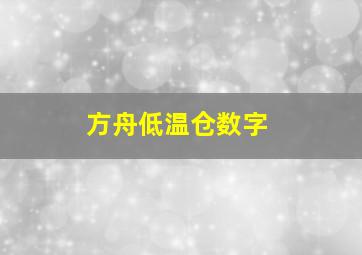 方舟低温仓数字